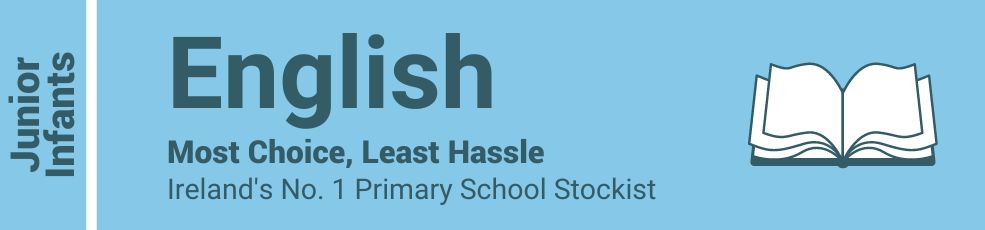 Junior Infants

English

Most Choice, Least Hassle

Ireland's No. 1 Primary School Stockist